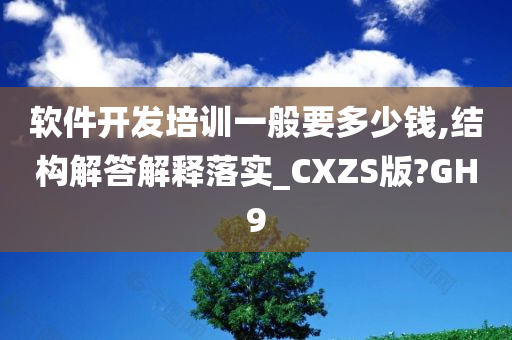 软件开发培训一般要多少钱,结构解答解释落实_CXZS版?GH9